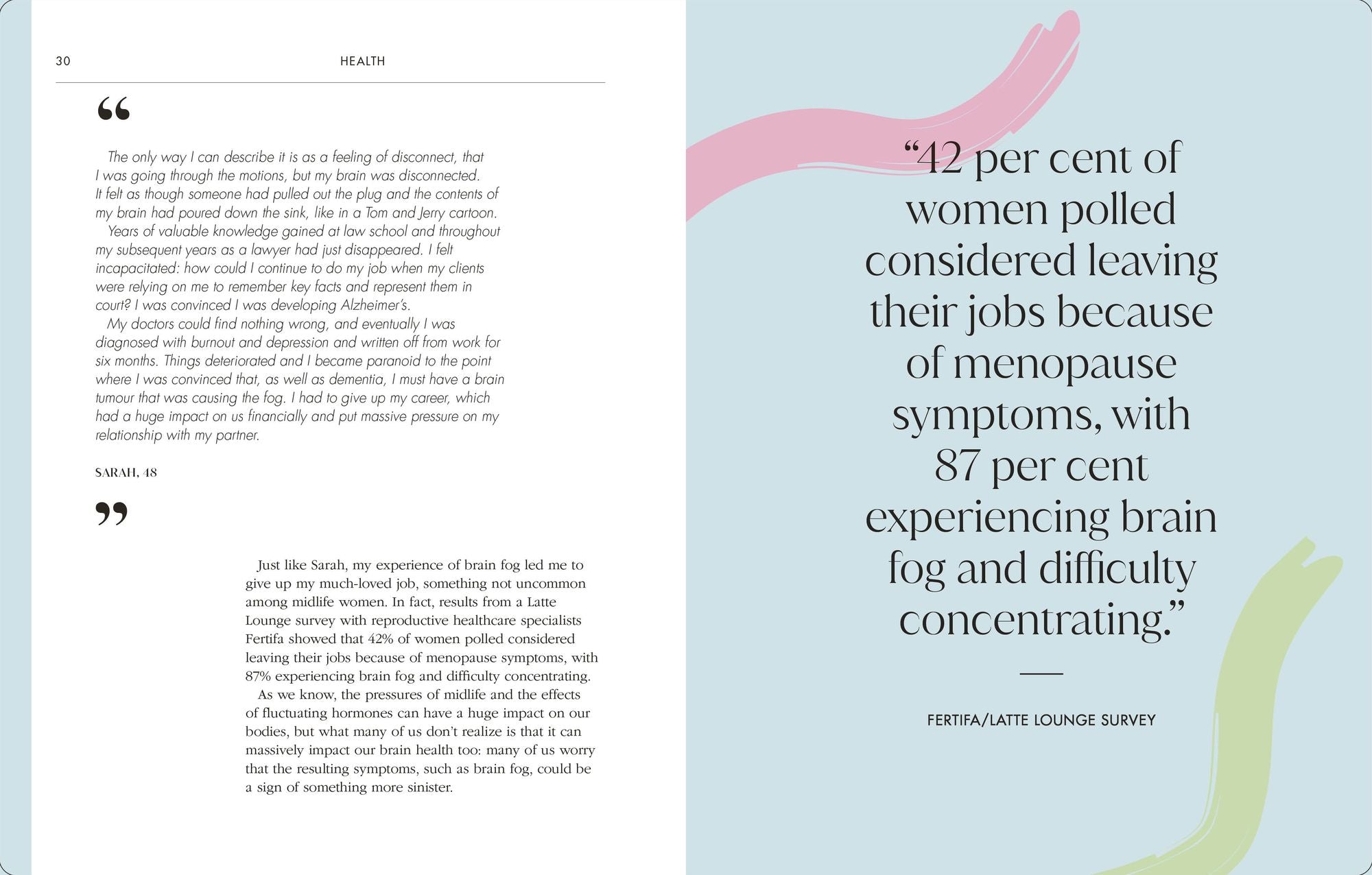 30

HEALTH

“

The only way I can describe it is as a feeling of disconnect, that I was going through the motions, but my brain was disconnected. It felt as though someone had pulled out the plug and the contents of my brain had poured down the sink, like in a Tom and Jerry cartoon.

Years of valuable knowledge gained at law school and throughout my subsequent years as a lawyer had just disappeared. I felt incapacitated: how could I continue to do my job when my clients were relying on me to remember key facts and represent them in court? I was convinced I was developing Alzheimer's.

My doctors could find nothing wrong, and eventually I was diagnosed with burnout and depression and written off from work for six months. Things deteriorated and I became paranoid to the point where I was convinced that, as well as dementia, I must have a brain tumour that was causing the fog. I had to give up my career, which had a huge impact on us financially and put massive pressure on my relationship with my partner.

SARAH, 48

”

Just like Sarah, my experience of brain fog led me to give up my much-loved job, something not uncommon among midlife women. In fact, results from a Latte Lounge survey with reproductive healthcare specialists Fertifa showed that 42% of women polled considered leaving their jobs because of menopause symptoms, with 87% experiencing brain fog and difficulty concentrating.

As we know, the pressures of midlife and the effects of fluctuating hormones can have a huge impact on our bodies, but what many of us don't realize is that it can massively impact our brain health too: many of us worry that the resulting symptoms, such as brain fog, could be a sign of something more sinister.

“42 per cent of women polled considered leaving their jobs because of menopause symptoms, with 87 per cent experiencing brain fog and difficulty concentrating.”

FERTIFA/LATTE LOUNGE SURVEY